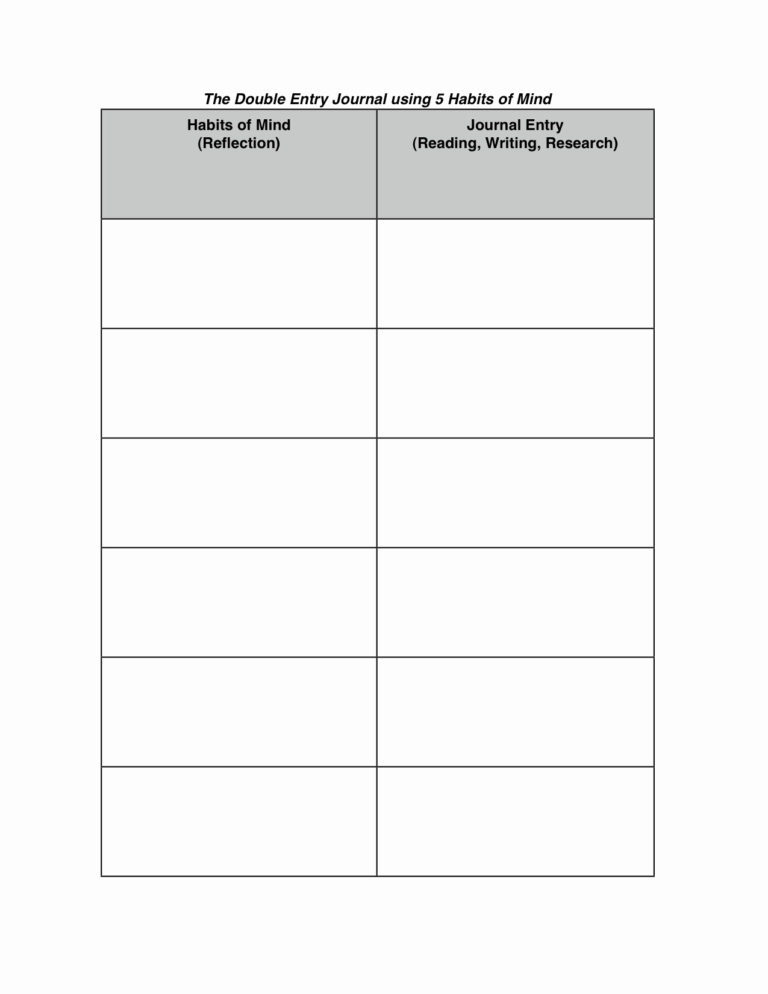 The Double Entry Journal using 5 Habits of Mind

| Habits of Mind (Reflection) | Journal Entry (Reading, Writing, Research) |
|---|---|
| | |
| | |
| | |
| | |
| | |
| | |